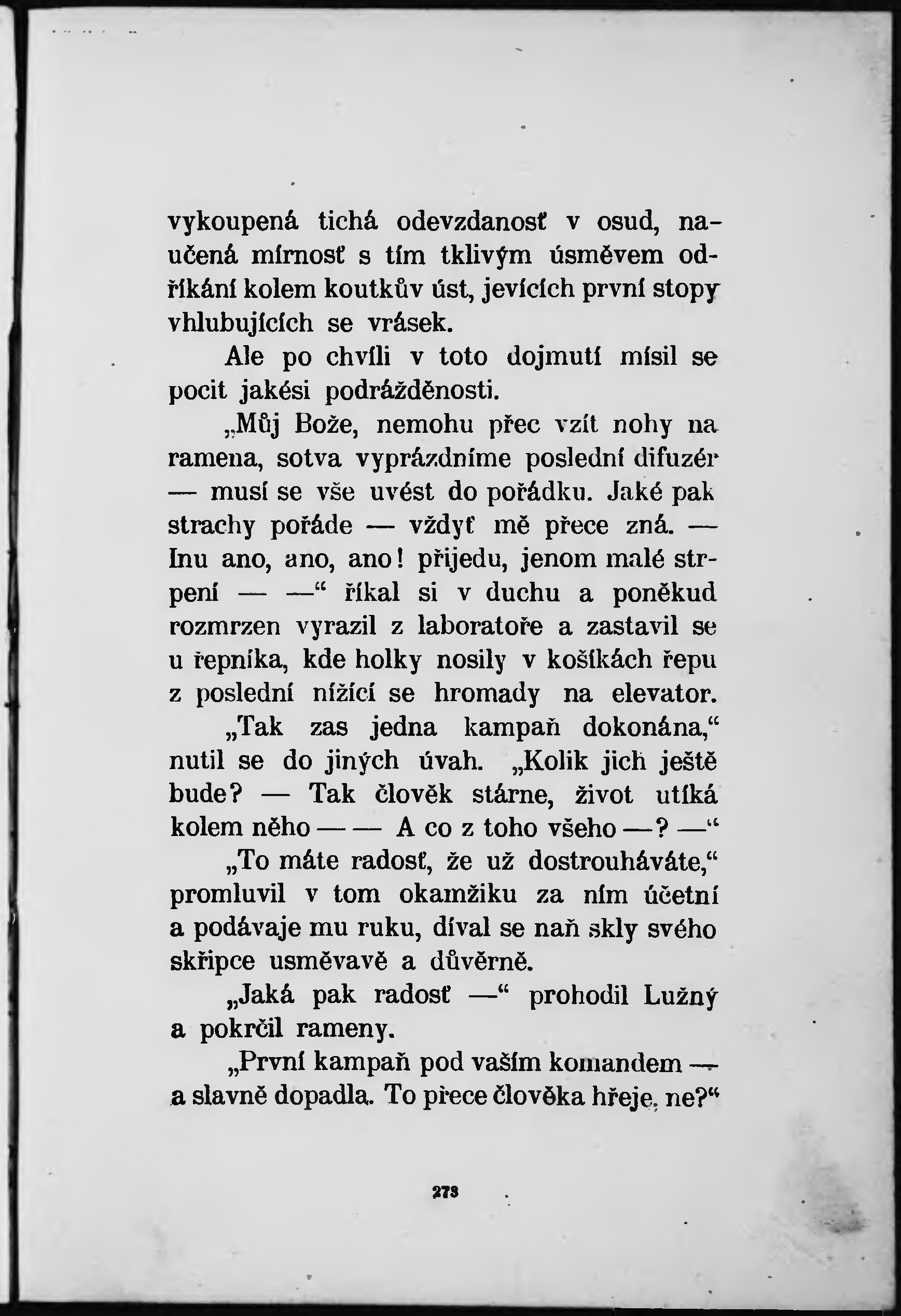 vykoupená tichá odevzdanosť v osud, naučená mírnosť s tím tklivým úsměvem odříkání kolem koutkův úst, jevících první stopy vhlubujících se vrásek.

Ale po chvíli v toto dojmutí mísil se pocit jakési podrážděnosti.

„Můj Bože, nemohu přec vzít nohy na ramena, sotva vyprázdníme poslední difuzér — musí se vše uvést do pořádku. Jaké pak strachy pořáde — vždyť mě přece zná. — Inu ano, ano, ano! přijedu, jenom malé strpení — —“ říkal si v duchu a poněkud rozmrzen vyrazil z laboratoře a zastavil se u řepníka, kde holky nosily v košíkách řepu z poslední nížící se hromady na elevator.

„Tak zas jedna kampaň dokonána,“ nutil se do jiných úvah. „Kolik jich ještě bude? — Tak člověk stárne, život utíká kolem něho — — A co z toho všeho —? —“

„To máte radosť, že už dostrouháváte,“ promluvil v tom okamžiku za ním účetní a podávaje mu ruku, díval se naň skly svého skřipce usměvavě a důvěrně.

„Jaká pak radosť —“ prohodil Lužný a pokrčil rameny.

„První kampaň pod vaším komandem — a slavně dopadla. To přece člověka hřeje, ne?“

273